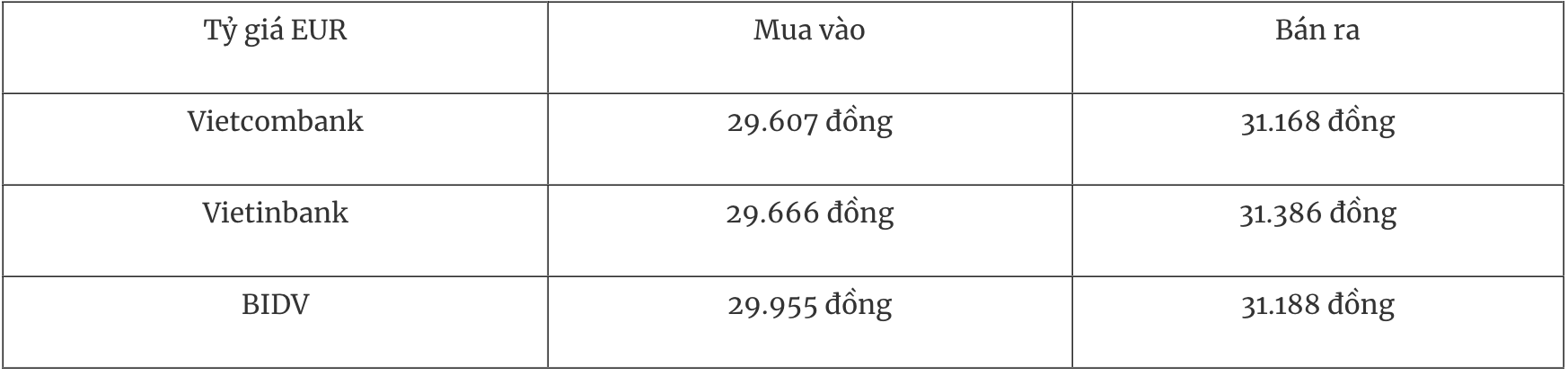 | Tỷ giá EUR | Mua vào | Bán ra |
|---|---|---|
| Vietcombank | 29.607 đồng | 31.168 đồng |
| Vietinbank | 29.666 đồng | 31.386 đồng |
| BIDV | 29.955 đồng | 31.188 đồng |